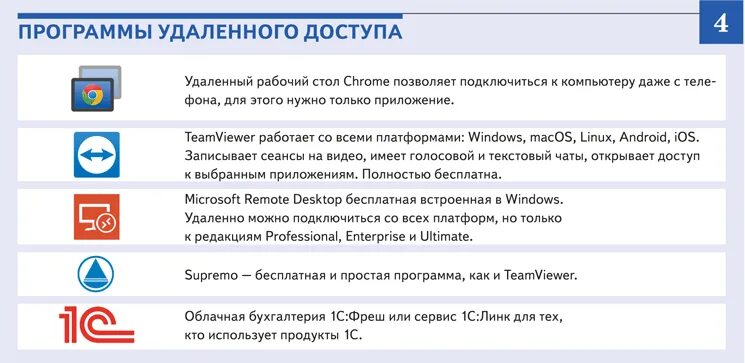 ПРОГРАММЫ УДАЛЕННОГО ДОСТУПА

4

Удаленный рабочий стол Chrome позволяет подключиться к компьютеру даже с телефона, для этого нужно только приложение.

TeamViewer работает со всеми платформами: Windows, macOS, Linux, Android, iOS. Записывает сеансы на видео, имеет голосовой и текстовый чаты, открывает доступ к выбранным приложениям. Полностью бесплатна.

Microsoft Remote Desktop бесплатная встроенная в Windows. Удаленно можно подключиться со всех платформ, но только к редакциям Professional, Enterprise и Ultimate.

Supremo — бесплатная и простая программа, как и TeamViewer.

1С

Облачная бухгалтерия 1С:Фреш или сервис 1С:Линк для тех, кто использует продукты 1С.